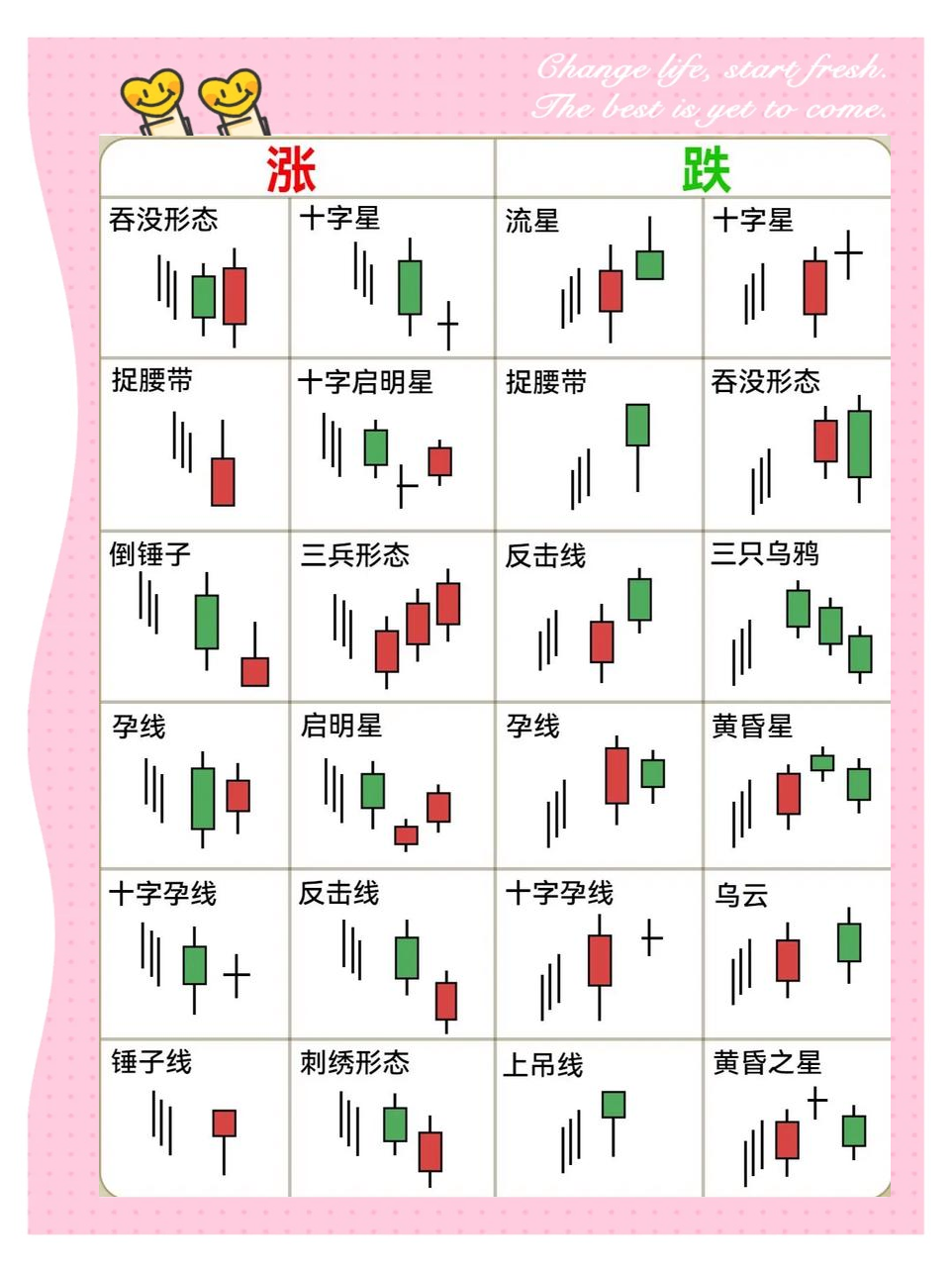 Change life, start fresh.
The best is yet to come.

| 涨 | | 跌 | |
|---|---|---|---|
| 吞没形态 | 十字星 | 流星 | 十字星 |
| 捉腰带 | 十字启明星 | 捉腰带 | 吞没形态 |
| 倒锤子 | 三兵形态 | 反击线 | 三只乌鸦 |
| 孕线 | 启明星 | 孕线 | 黄昏星 |
| 十字孕线 | 反击线 | 十字孕线 | 乌云 |
| 锤子线 | 刺绣形态 | 上吊线 | 黄昏之星 |